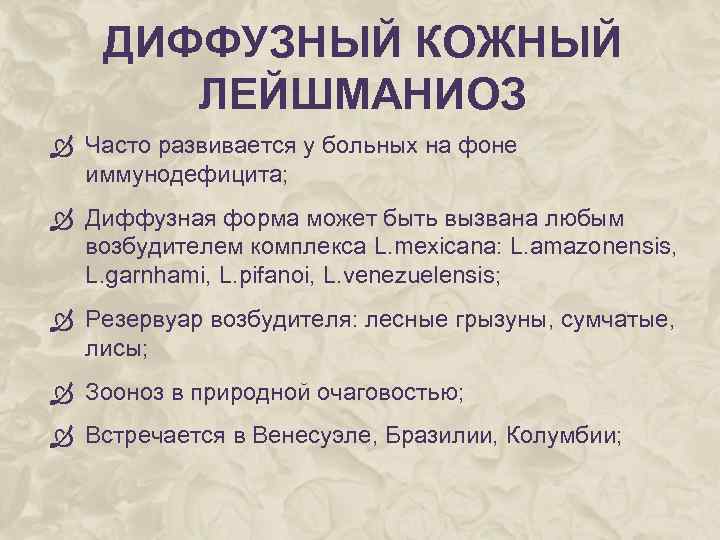 ДИФФУЗНЫЙ КОЖНЫЙ ЛЕЙШМАНИОЗ

Часто развивается у больных на фоне иммунодефицита;

Диффузная форма может быть вызвана любым возбудителем комплекса L.mexicana: L.amazonensis, L.garnhami, L.pifanoi, L.venezuelensis;

Резервуар возбудителя: лесные грызуны, сумчатые, лисы;

Зооноз в природной очаговостью;

Встречается в Венесуэле, Бразилии, Колумбии;